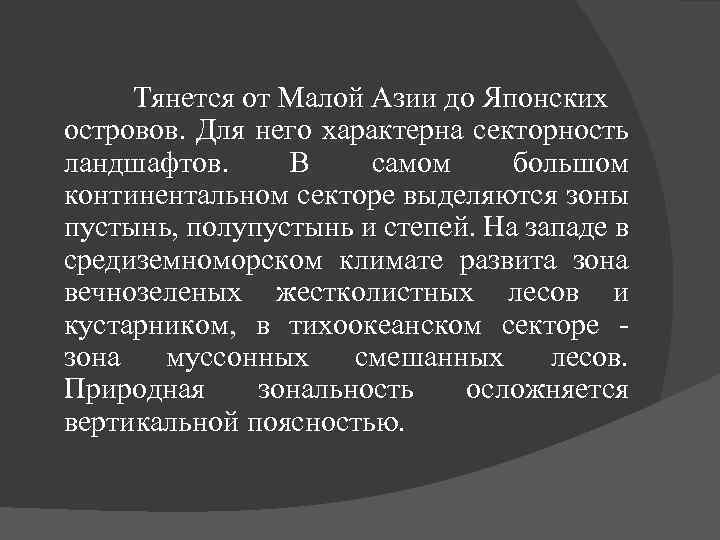 Тянется от Малой Азии до Японских островов. Для него характерна секторность ландшафтов. В самом большом континентальном секторе выделяются зоны пустынь, полупустынь и степей. На западе в средиземноморском климате развита зона вечнозеленых жестколистных лесов и кустарником, в тихоокеанском секторе - зона муссонных смешанных лесов. Природная зональность осложняется вертикальной поясностью.